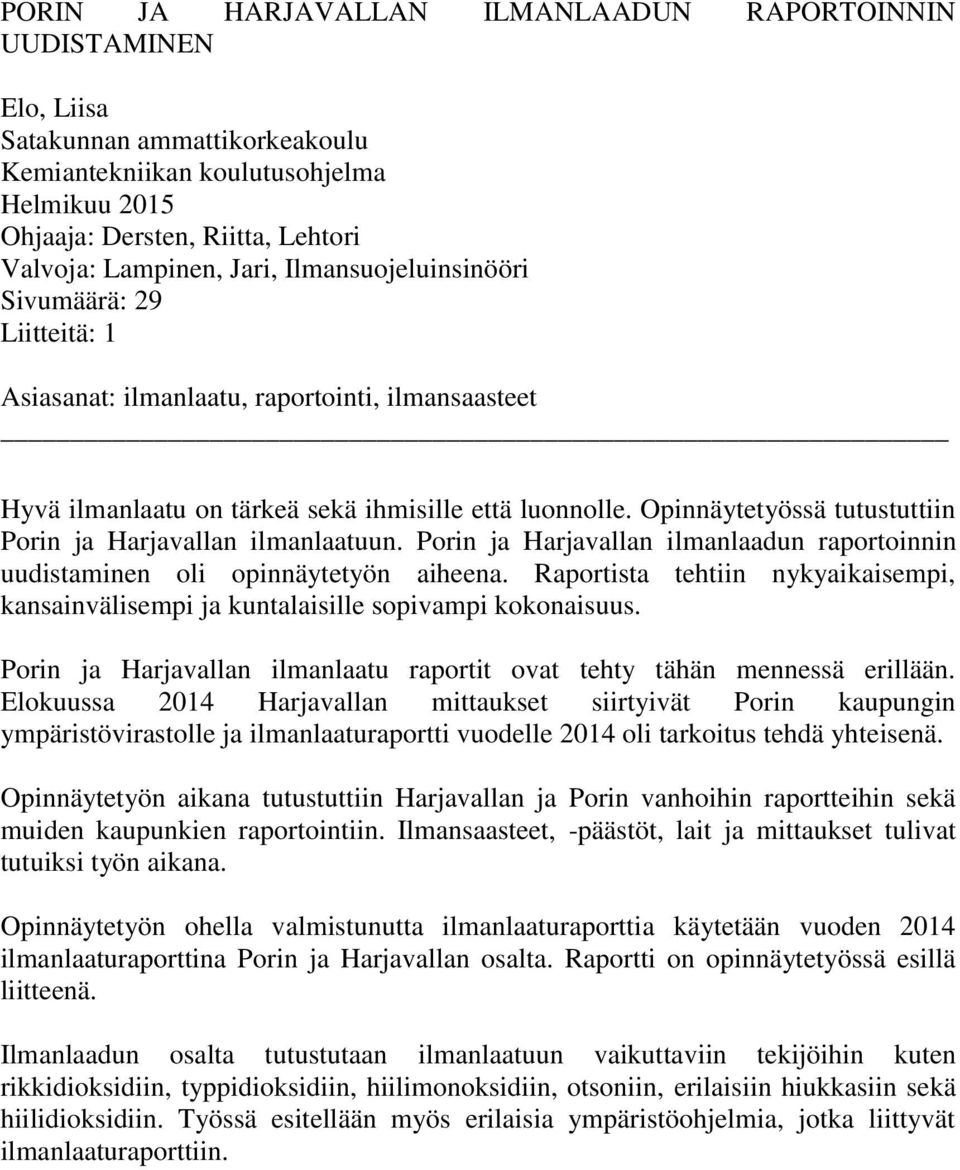 PORIN JA HARJAVALLAN ILMANLAADUN RAPORTOINNIN UUDISTAMINEN

Elo, Liisa
Satakunnan ammattikorkeakoulu
Kemiantekniikan koulutusohjelma
Helmikuu 2015
Ohjaaja: Dersten, Riitta, Lehtori
Valvoja: Lampinen, Jari, Ilmansuojeluinsinööri
Sivumäärä: 29
Liitteitä: 1

Asiasanat: ilmanlaatu, raportointi, ilmansaasteet

Hyvä ilmanlaatu on tärkeä sekä ihmisille että luonnolle. Opinnäytetyössä tutustuttiin Porin ja Harjavallan ilmanlaatuun. Porin ja Harjavallan ilmanlaadun raportoinnin uudistaminen oli opinnäytetyön aiheena. Raportista tehtiin nykyaikaisempi, kansainvälisempi ja kuntalaisille sopivampi kokonaisuus.

Porin ja Harjavallan ilmanlaatu raportit ovat tehty tähän mennessä erillään. Elokuussa 2014 Harjavallan mittaukset siirtyivät Porin kaupungin ympäristövirastolle ja ilmanlaaturaportti vuodelle 2014 oli tarkoitus tehdä yhteisenä.

Opinnäytetyön aikana tutustuttiin Harjavallan ja Porin vanhoihin raportteihin sekä muiden kaupunkien raportointiin. Ilmansaasteet, -päästöt, lait ja mittaukset tulivat tutuiksi työn aikana.

Opinnäytetyön ohella valmistunutta ilmanlaaturaporttia käytetään vuoden 2014 ilmanlaaturaporttina Porin ja Harjavallan osalta. Raportti on opinnäytetyössä esillä liitteenä.

Ilmanlaadun osalta tutustutaan ilmanlaatuun vaikuttaviin tekijöihin kuten rikkidioksidiin, typpidioksidiin, hiilimonoksidiin, otsoniin, erilaisiin hiukkasiin sekä hiilidioksidiin. Työssä esitellään myös erilaisia ympäristöohjelmia, jotka liittyvät ilmanlaaturaporttiin.